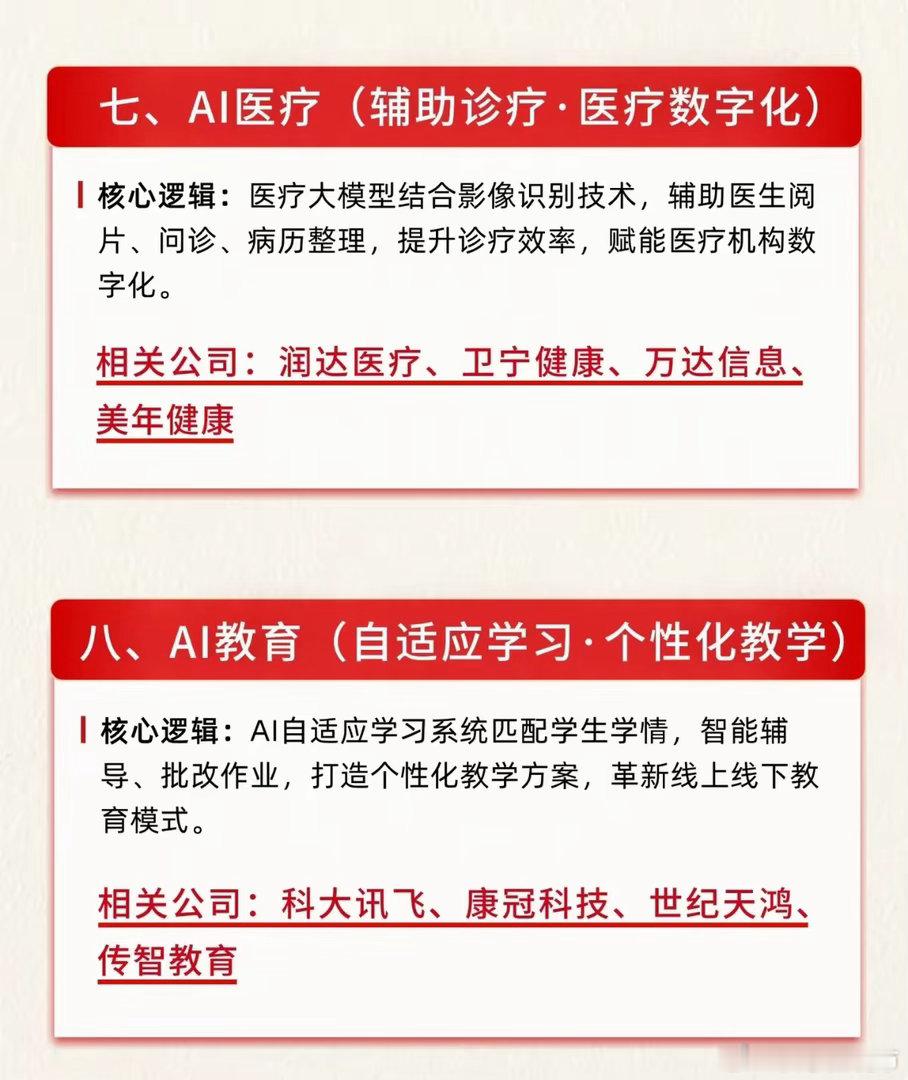 七、AI医疗（辅助诊疗·医疗数字化）

核心逻辑：医疗大模型结合影像识别技术，辅助医生阅片、问诊、病历整理，提升诊疗效率，赋能医疗机构数字化。

相关公司：润达医疗、卫宁健康、万达信息、美年健康

八、AI教育（自适应学习·个性化教学）

核心逻辑：AI自适应学习系统匹配学生学情，智能辅导、批改作业，打造个性化教学方案，革新线上线下教育模式。

相关公司：科大讯飞、康冠科技、世纪天鸿、传智教育